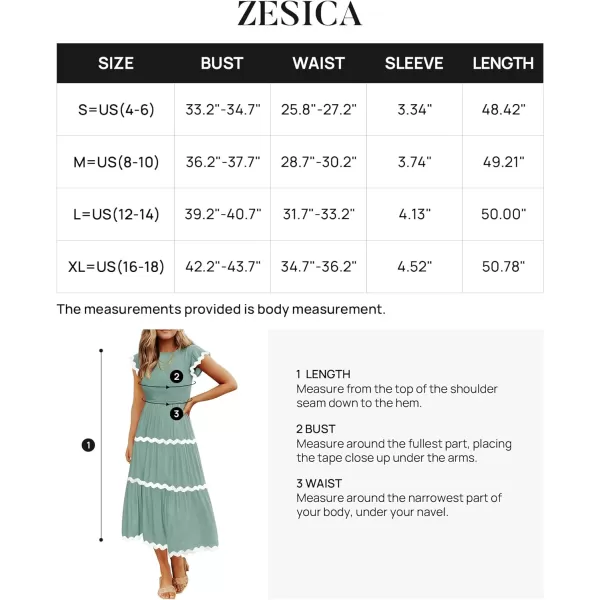 ZESICA

| SIZE | BUST | WAIST | SLEEVE | LENGTH |
|---|---|---|---|---|
| S=US(4-6) | 33.2"-34.7" | 25.8"-27.2" | 3.34" | 48.42" |
| M=US(8-10) | 36.2"-37.7" | 28.7"-30.2" | 3.74" | 49.21" |
| L=US(12-14) | 39.2"-40.7" | 31.7"-33.2" | 4.13" | 50.00" |
| XL=US(16-18) | 42.2"-43.7" | 34.7"-36.2" | 4.52" | 50.78" |

The measurements provided is body measurement.

2

3

1

1 LENGTH
Measure from the top of the shoulder seam down to the hem.

2 BUST
Measure around the fullest part, placing the tape close up under the arms.

3 WAIST
Measure around the narrowest part of your body, under your navel.